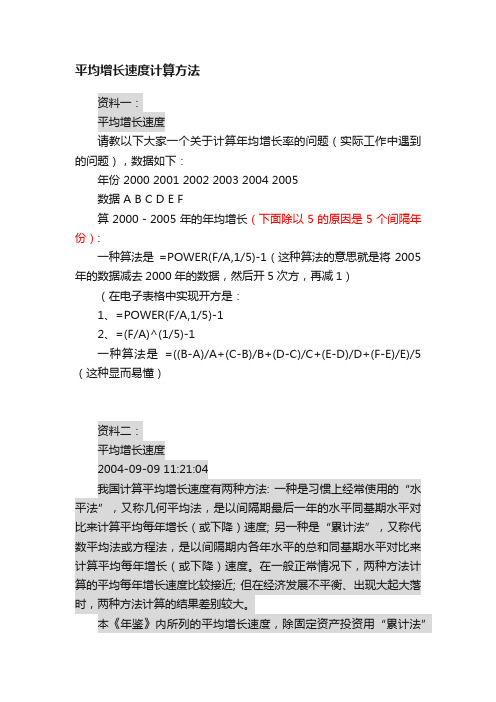 平均增长速度计算方法

资料一：

平均增长速度

请教以下大家一个关于计算年均增长率的问题（实际工作中遇到的问题），数据如下：

年份 2000 2001 2002 2003 2004 2005

数据 A B C D E F

算 2000 - 2005 年的年均增长（下面除以 5 的原因是 5 个间隔年份）：

一种算法是 =POWER(F/A,1/5)-1（这种算法的意思就是将 2005 年的数据减去 2000 年的数据，然后开 5 次方，再减 1）

（在电子表格中实现开方是：

1、=POWER(F/A,1/5)-1

2、=(F/A)^(1/5)-1

一种算法是 =((B-A)/A+(C-B)/B+(D-C)/C+(E-D)/D+(F-E)/E)/5（这种显而易懂）

资料二：

平均增长速度

2004-09-09 11:21:04

我国计算平均增长速度有两种方法: 一种是习惯上经常使用的“水平法”，又称几何平均法，是以间隔期最后一年的水平同基期水平对比来计算平均每年增长（或下降）速度; 另一种是“累计法”，又称代数平均法或方程法，是以间隔期内各年水平的总和同基期水平对比来计算平均每年增长（或下降）速度。在一般正常情况下，两种方法计算的平均每年增长速度比较接近; 但在经济发展不平衡、出现大起大落时，两种方法计算的结果差别较大。

本《年鉴》内所列的平均增长速度，除固定资产投资用“累计法”